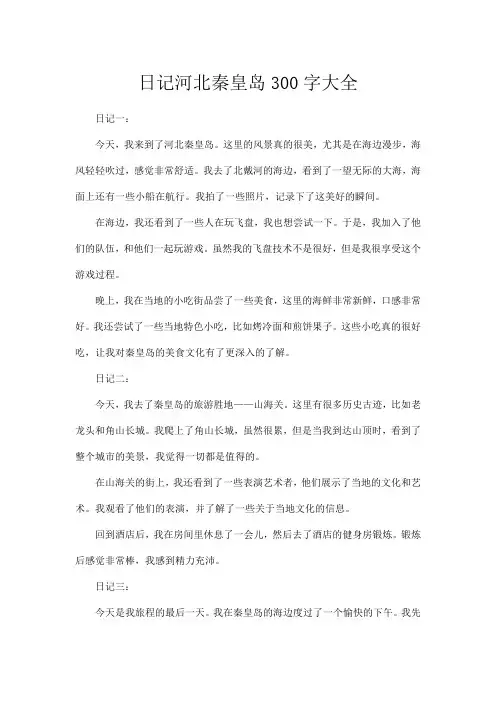 日记河北秦皇岛300字大全

日记一：

今天，我来到了河北秦皇岛。这里的风景真的很美，尤其是在海边漫步，海风轻轻吹过，感觉非常舒适。我去了北戴河的海边，看到了一望无际的大海，海面上还有一些小船在航行。我拍了一些照片，记录下了这美好的瞬间。

在海边，我还看到了一些人在玩飞盘，我也想尝试一下。于是，我加入了他们的队伍，和他们一起玩游戏。虽然我的飞盘技术不是很好，但是我很享受这个游戏过程。

晚上，我在当地的小吃街品尝了一些美食，这里的海鲜非常新鲜，口感非常好。我还尝试了一些当地特色小吃，比如烤冷面和煎饼果子。这些小吃真的很好吃，让我对秦皇岛的美食文化有了更深入的了解。

日记二：

今天，我去了秦皇岛的旅游胜地——山海关。这里有很多历史古迹，比如老龙头和角山长城。我爬上了角山长城，虽然很累，但是当我到达山顶时，看到了整个城市的美景，我觉得一切都是值得的。

在山海关的街上，我还看到了一些表演艺术者，他们展示了当地的文化和艺术。我观看了他们的表演，并了解了一些关于当地文化的信息。

回到酒店后，我在房间里休息了一会儿，然后去了酒店的健身房锻炼。锻炼后感觉非常棒，我感到精力充沛。

日记三：

今天是我旅程的最后一天。我在秦皇岛的海边度过了一个愉快的下午。我先